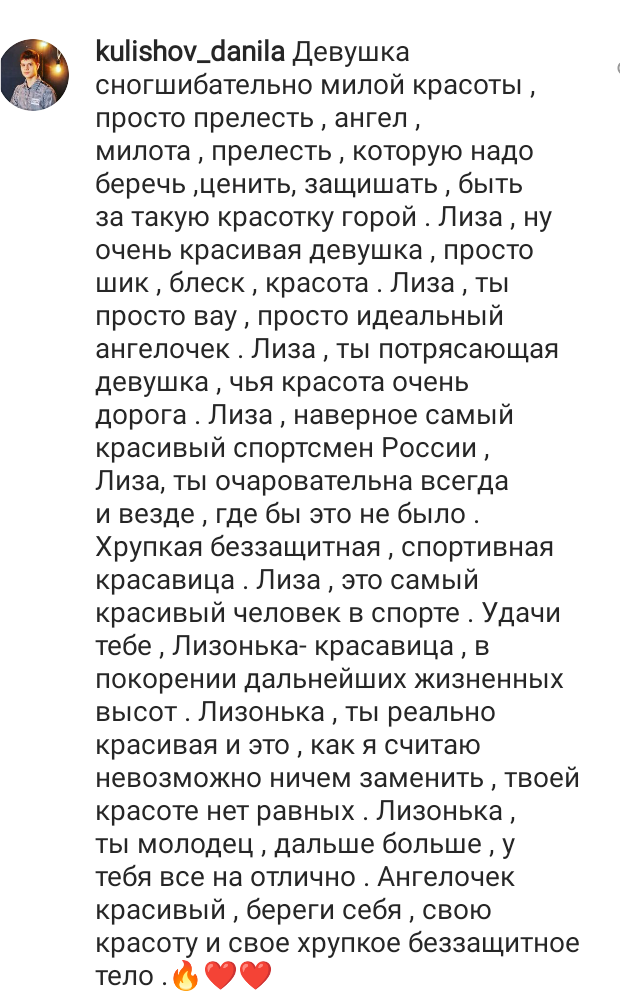 kulishov_danila Девушка сногшибательно милой красоты , просто прелесть , ангел , милота , прелесть , которую надо беречь ,ценить, защишать , быть за такую красотку горой . Лиза , ну очень красивая девушка , просто шик , блеск , красота . Лиза , ты просто вау , просто идеальный ангелочек . Лиза , ты потрясающая девушка , чья красота очень дорога . Лиза , наверное самый красивый спортсмен России , Лиза, ты очаровательна всегда и везде , где бы это не было . Хрупкая беззащитная , спортивная красавица . Лиза , это самый красивый человек в спорте . Удачи тебе , Лизонька- красавица , в покорении дальнейших жизненных высот . Лизонька , ты реально красивая и это , как я считаю невозможно ничем заменить , твоей красоте нет равных . Лизонька , ты молодец , дальше больше , у тебя все на отлично . Ангелочек красивый , береги себя , свою красоту и свое хрупкое беззащитное тело . 🔥❤️❤️